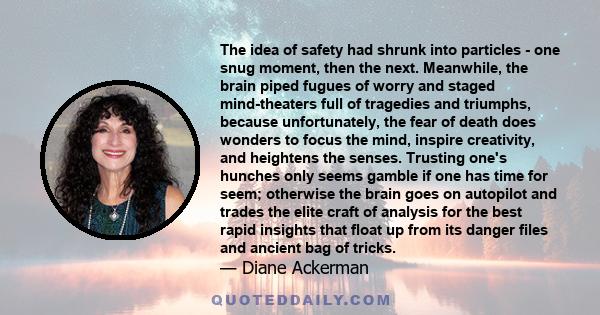 The idea of safety had shrunk into particles - one snug moment, then the next. Meanwhile, the brain piped fugues of worry and staged mind-theaters full of tragedies and triumphs, because unfortunately, the fear of death does wonders to focus the mind, inspire creativity, and heightens the senses. Trusting one's hunches only seems gamble if one has time for seem; otherwise the brain goes on autopilot and trades the elite craft of analysis for the best rapid insights that float up from its danger files and ancient bag of tricks.
— Diane Ackerman

QUOTEDDAILY.COM